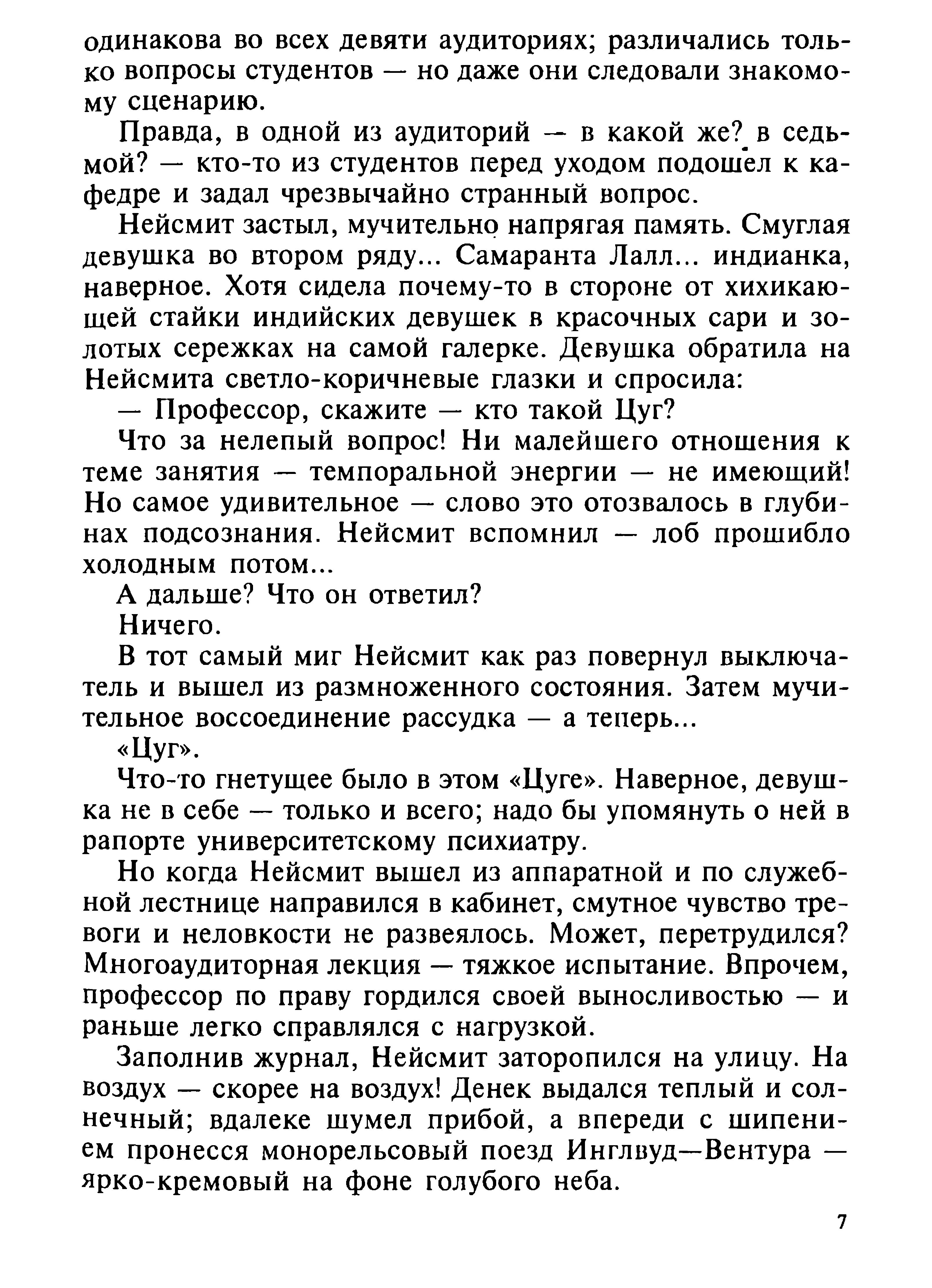 одинакова во всех девяти аудиториях; различались только вопросы студентов — но даже они следовали знакомому сценарию.

Правда, в одной из аудиторий — в какой же? в седьмой? — кто-то из студентов перед уходом подошел к кафедре и задал чрезвычайно странный вопрос.

Нейсмит застыл, мучительно напрягая память. Смуглая девушка во втором ряду... Самаранта Лалл... индианка, наверное. Хотя сидела почему-то в стороне от хихикающей стайки индийских девушек в красочных сари и золотых сережках на самой галерке. Девушка обратила на Нейсмита светло-коричневые глазки и спросила:

— Профессор, скажите — кто такой Цуг?

Что за нелепый вопрос! Ни малейшего отношения к теме занятия — темпоральной энергии — не имеющий! Но самое удивительное — слово это отозвалось в глубинах подсознания. Нейсмит вспомнил — лоб прошибло холодным потом...

А дальше? Что он ответил?

Ничего.

В тот самый миг Нейсмит как раз повернул выключатель и вышел из размноженного состояния. Затем мучительное воссоединение рассудка — а теперь...

«Цуг».

Что-то гнетущее было в этом «Цуге». Наверное, девушка не в себе — только и всего; надо бы упомянуть о ней в рапорте университетскому психиатру.

Но когда Нейсмит вышел из аппаратной и по служебной лестнице направился в кабинет, смутное чувство тревоги и неловкости не развеялось. Может, перетрудился? Многоаудиторная лекция — тяжкое испытание. Впрочем, профессор по праву гордился своей выносливостью — и раньше легко справлялся с нагрузкой.

Заполнив журнал, Нейсмит заторопился на улицу. На воздух — скорее на воздух! Денек выдался теплый и солнечный; вдалеке шумел прибой, а впереди с шипением пронесся монорельсовый поезд Инглвуд—Вентура — ярко-кремовый на фоне голубого неба.

7